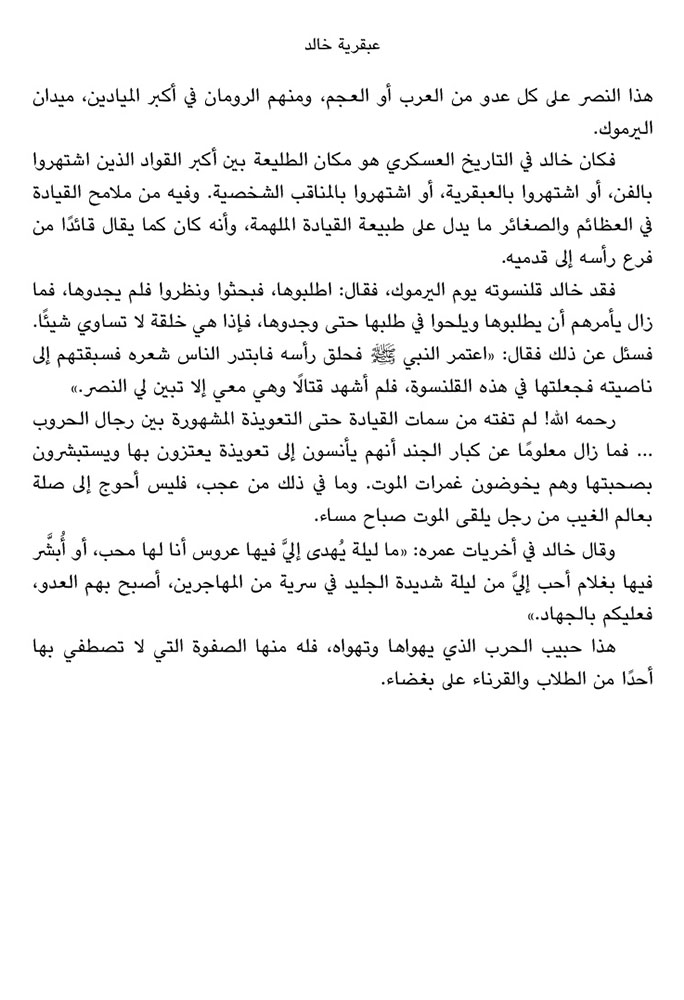 عبقرية خالد

هذا النصر على كل عدو من العرب أو العجم، ومنهم الرومان في أكبر الميادين، ميدان اليرموك.

فكان خالد في التاريخ العسكري هو مكان الطليعة بين أكبر القواد الذين اشتهروا بالفن، أو اشتهروا بالعبقرية، أو اشتهروا بالمناقب الشخصية. وفيه من ملامح القيادة في العظائم والصغائر ما يدل على طبيعة القيادة الملهمة، وأنه كان كما يقال قائدًا من فرع رأسه إلى قدميه.

فقد خالد قلنسوته يوم اليرموك، فقال: اطلبوها، فبحثوا ونظروا فلم يجدوها، فما زال يأمرهم أن يطلبوها ويلحوا في طلبها حتى وجدوها، فإذا هي خلقة لا تساوي شيئًا. فسئل عن ذلك فقال: «اعتمر النبي ﷺ فحلق رأسه فابتدر الناس شعره فسبقتهم إلى ناصيته فجعلتها في هذه القلنسوة، فلم أشهد قتالًا وهي معي إلا تبين لي النصر.»

رحمه الله! لم تفته من سمات القيادة حتى التعويذة المشهورة بين رجال الحروب ... فما زال معلومًا عن كبار الجند أنهم يأنسون إلى تعويذة يعتزون بها ويستبشرون بصحبتها وهم يخوضون غمرات الموت. وما في ذلك من عجب، فليس أحوج إلى صلة بعالم الغيب من رجل يلقى الموت صباح مساء.

وقال خالد في أخريات عمره: «ما ليلة يُهدى إليَّ فيها عروس أنا لها محب، أو أُبشَّر فيها بغلام أحب إليَّ من ليلة شديدة الجليد في سرية من المهاجرين، أصبح بهم العدو، فعليكم بالجهاد.»

هذا حبيب الحرب الذي يهواها وتهواه، فله منها الصفوة التي لا تصطفي بها أحدًا من الطلاب والقرناء على بغضاء.